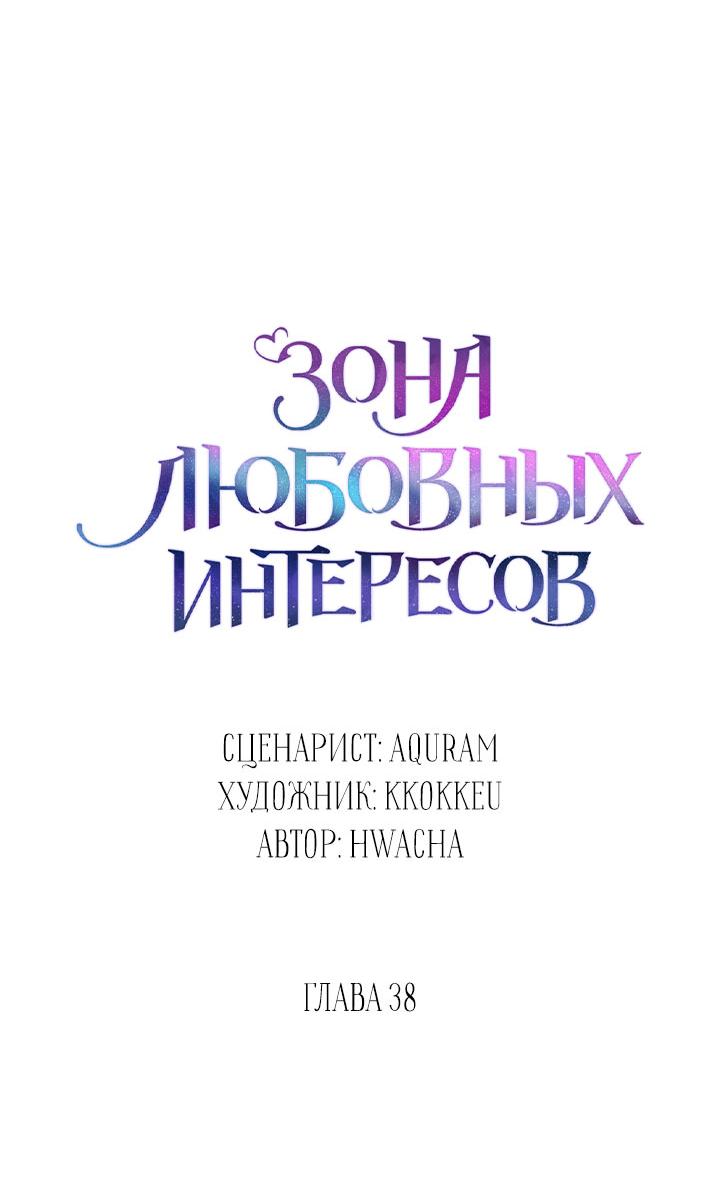 ЗОНА ЛЮБОВНЫХ ИНТЕРЕСОВ

СЦЕНАРИСТ: AQURAM
ХУДОЖНИК: KKOKKEU
АВТОР: HWACHA

ГЛАВА 38